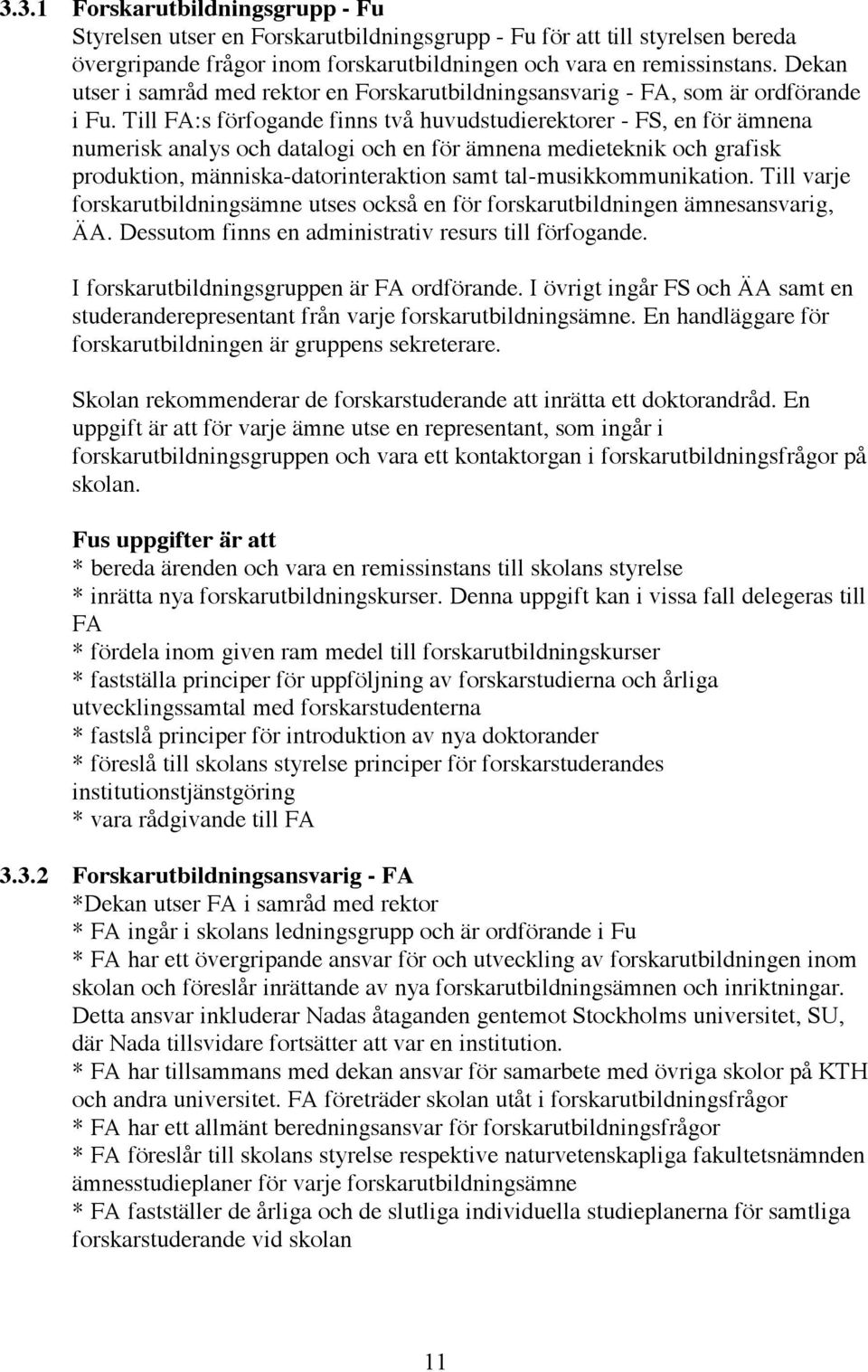 3.3.1 Forskarutbildningsgrupp - Fu

Styrelsen utser en Forskarutbildningsgrupp - Fu för att till styrelsen bereda övergripande frågor inom forskarutbildningen och vara en remissinstans. Dekan utser i samråd med rektor en Forskarutbildningsansvarig - FA, som är ordförande i Fu. Till FA:s förfogande finns två huvudstudierektorer - FS, en för ämnena numerisk analys och datalogi och en för ämnena medieteknik och grafisk produktion, människa-datorinteraktion samt tal-musikkommunikation. Till varje forskarutbildningsämne utses också en för forskarutbildningen ämnesansvarig, ÄA. Dessutom finns en administrativ resurs till förfogande.

I forskarutbildningsgruppen är FA ordförande. I övrigt ingår FS och ÄA samt en studeranderepresentant från varje forskarutbildningsämne. En handläggare för forskarutbildningen är gruppens sekreterare.

Skolan rekommenderar de forskarstuderande att inrätta ett doktorandråd. En uppgift är att för varje ämne utse en representant, som ingår i forskarutbildningsgruppen och vara ett kontaktorgan i forskarutbildningsfrågor på skolan.

Fus uppgifter är att
* bereda ärenden och vara en remissinstans till skolans styrelse
* inrätta nya forskarutbildningskurser. Denna uppgift kan i vissa fall delegeras till FA
* fördela inom given ram medel till forskarutbildningskurser
* fastställa principer för uppföljning av forskarstudierna och årliga utvecklingssamtal med forskarstudenterna
* fastslå principer för introduktion av nya doktorander
* föreslå till skolans styrelse principer för forskarstuderandes institutionstjänstgöring
* vara rådgivande till FA

3.3.2 Forskarutbildningsansvarig - FA

*Dekan utser FA i samråd med rektor
* FA ingår i skolans ledningsgrupp och är ordförande i Fu
* FA har ett övergripande ansvar för och utveckling av forskarutbildningen inom skolan och föreslår inrättande av nya forskarutbildningsämnen och inriktningar. Detta ansvar inkluderar Nadas åtaganden gentemot Stockholms universitet, SU, där Nada tillsvidare fortsätter att var en institution.
* FA har tillsammans med dekan ansvar för samarbete med övriga skolor på KTH och andra universitet. FA företräder skolan utåt i forskarutbildningsfrågor
* FA har ett allmänt beredningsansvar för forskarutbildningsfrågor
* FA föreslår till skolans styrelse respektive naturvetenskapliga fakultetsnämnden ämnesstudieplaner för varje forskarutbildningsämne
* FA fastställer de årliga och de slutliga individuella studieplanerna för samtliga forskarstuderande vid skolan

11